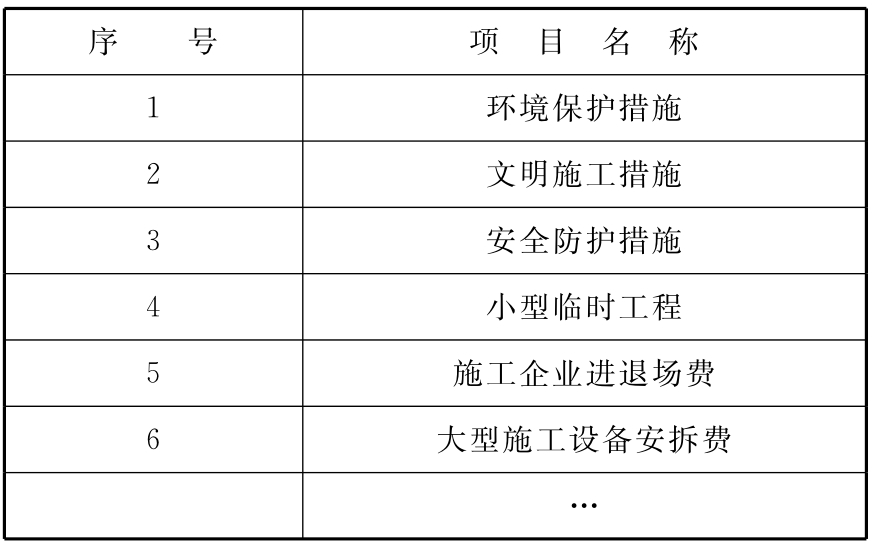 | 序号 | 项目名称 |
|---|---|
| 1 | 环境保护措施 |
| 2 | 文明施工措施 |
| 3 | 安全防护措施 |
| 4 | 小型临时工程 |
| 5 | 施工企业进退场费 |
| 6 | 大型施工设备安拆费 |
|  | … |